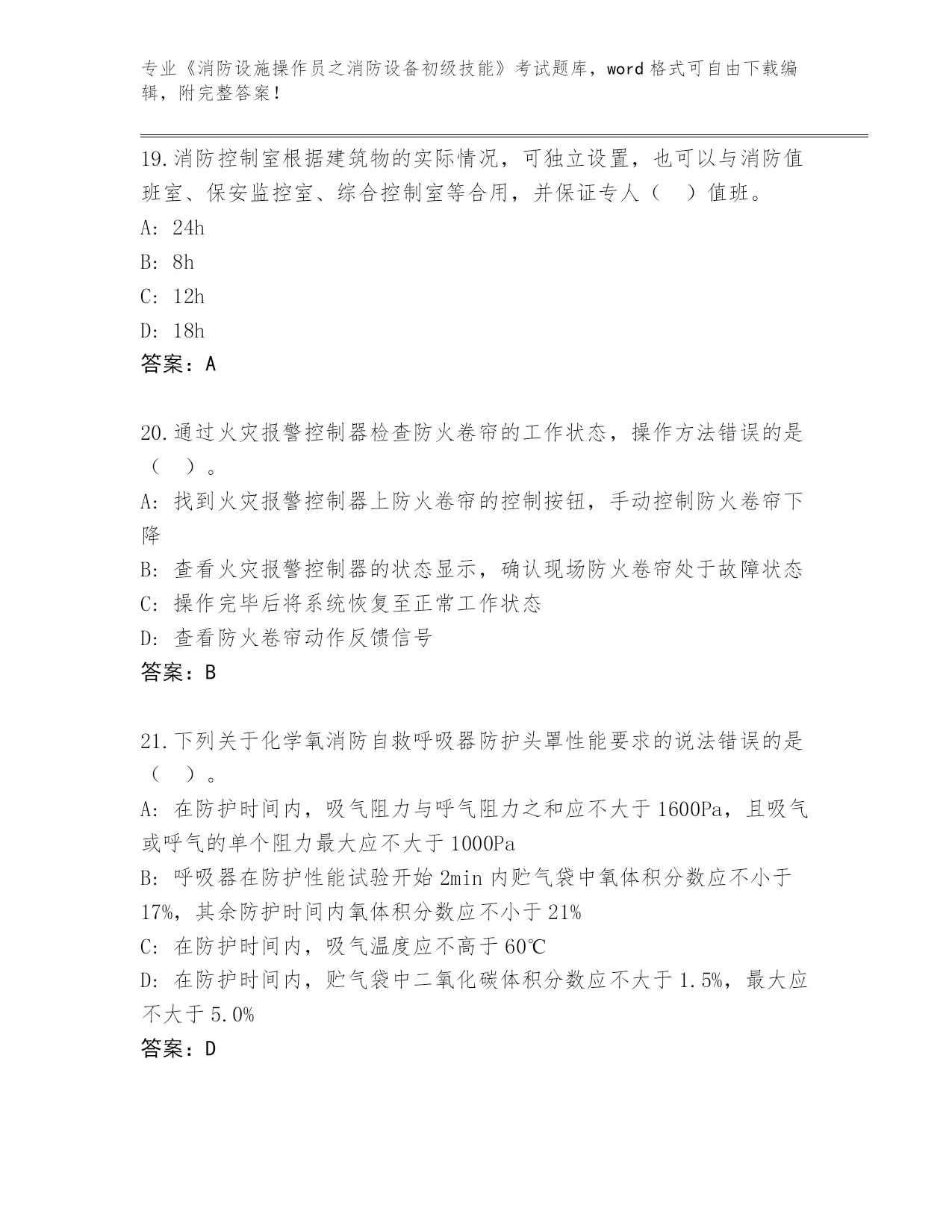 专业《消防设施操作员之消防设备初级技能》考试题库，word 格式可自由下载编辑，附完整答案！

19.消防控制室根据建筑物的实际情况，可独立设置，也可以与消防值班室、保安监控室、综合控制室等合用，并保证专人（　）值班。
A: 24h
B: 8h
C: 12h
D: 18h
答案：A

20.通过火灾报警控制器检查防火卷帘的工作状态，操作方法错误的是（　）。
A: 找到火灾报警控制器上防火卷帘的控制按钮，手动控制防火卷帘下降
B: 查看火灾报警控制器的状态显示，确认现场防火卷帘处于故障状态
C: 操作完毕后将系统恢复至正常工作状态
D: 查看防火卷帘动作反馈信号
答案：B

21.下列关于化学氧消防自救呼吸器防护头罩性能要求的说法错误的是（　）。
A: 在防护时间内，吸气阻力与呼气阻力之和应不大于 1600Pa，且吸气或呼气的单个阻力最大应不大于 1000Pa
B: 呼吸器在防护性能试验开始 2min 内贮气袋中氧体积分数应不小于 17%，其余防护时间内氧体积分数应不小于 21%
C: 在防护时间内，吸气温度应不高于 60℃
D: 在防护时间内，贮气袋中二氧化碳体积分数应不大于 1.5%，最大应不大于 5.0%
答案：D